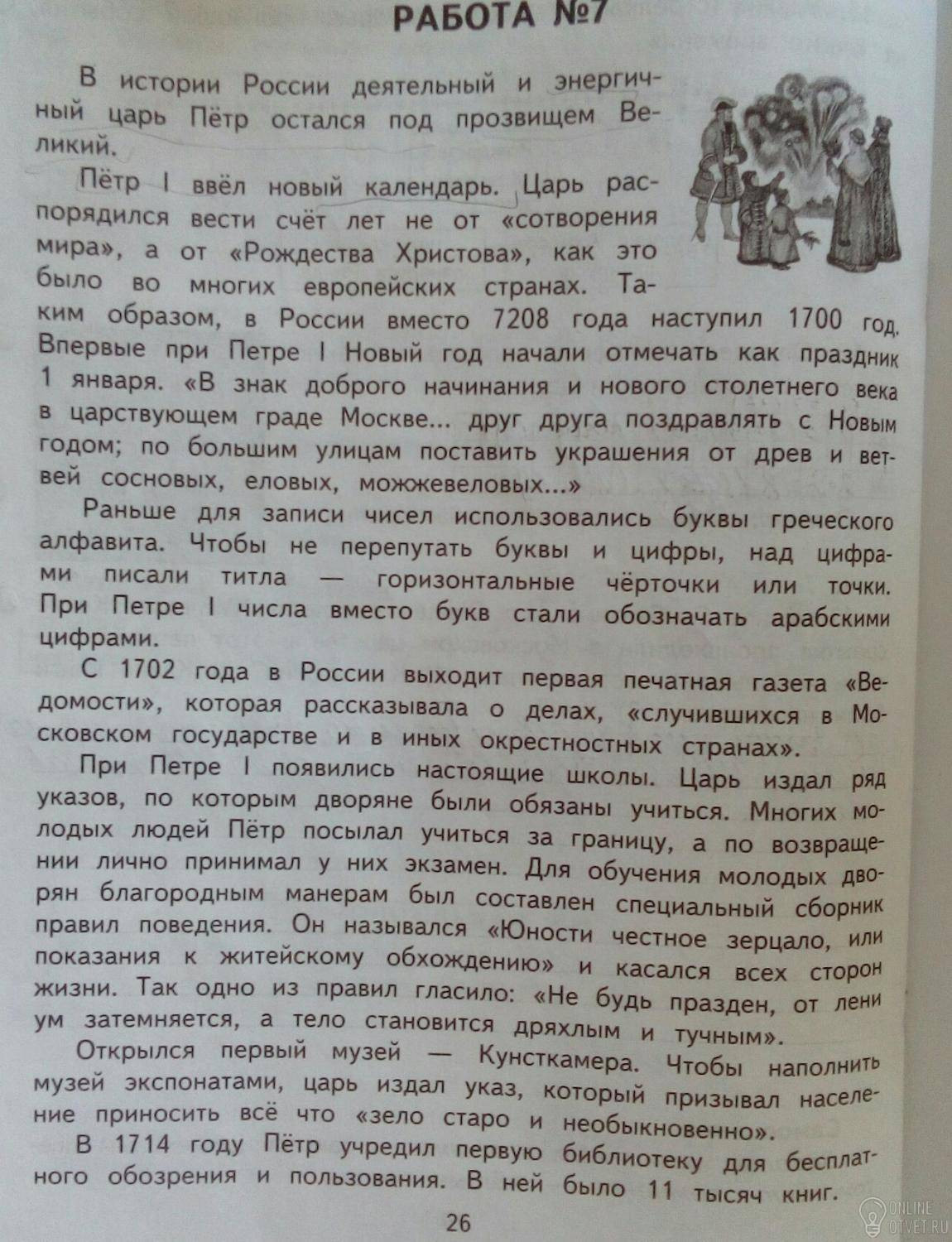 РАБОТА №7

В истории России деятельный и энергичный царь Пётр остался под прозвищем Великий.

Пётр I ввёл новый календарь. Царь распорядился вести счёт лет не от «сотворения мира», а от «Рождества Христова», как это было во многих европейских странах. Таким образом, в России вместо 7208 года наступил 1700 год. Впервые при Петре I Новый год начали отмечать как праздник 1 января. «В знак доброго начинания и нового столетнего века в царствующем граде Москве... друг друга поздравлять с Новым годом; по большим улицам поставить украшения от древ и ветвей сосновых, еловых, можжевеловых...»

Раньше для записи чисел использовались буквы греческого алфавита. Чтобы не перепутать буквы и цифры, над цифрами писали титла — горизонтальные чёрточки или точки. При Петре I числа вместо букв стали обозначать арабскими цифрами.

С 1702 года в России выходит первая печатная газета «Ведомости», которая рассказывала о делах, «случившихся в Московском государстве и в иных окрестностных странах».

При Петре I появились настоящие школы. Царь издал ряд указов, по которым дворяне были обязаны учиться. Многих молодых людей Пётр посылал учиться за границу, а по возвращении лично принимал у них экзамен. Для обучения молодых дворян благородным манерам был составлен специальный сборник правил поведения. Он назывался «Юности честное зерцало, или показания к житейскому обхождению» и касался всех сторон жизни. Так одно из правил гласило: «Не будь празден, от лени ум затемняется, а тело становится дряхлым и тучным».

Открылся первый музей — Кунсткамера. Чтобы наполнить музей экспонатами, царь издал указ, который призывал население приносить всё что «зело старо и необыкновенно».

В 1714 году Пётр учредил первую библиотеку для бесплатного обозрения и пользования. В ней было 11 тысяч книг.

26

ONLINE OTVET.RU